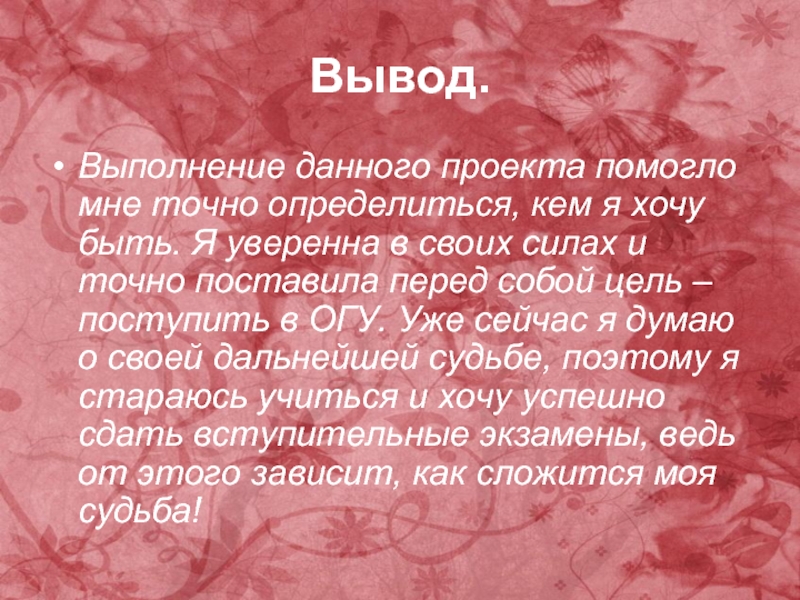 Вывод.

• Выполнение данного проекта помогло мне точно определиться, кем я хочу быть. Я уверенна в своих силах и точно поставила перед собой цель – поступить в ОГУ. Уже сейчас я думаю о своей дальнейшей судьбе, поэтому я стараюсь учиться и хочу успешно сдать вступительные экзамены, ведь от этого зависит, как сложится моя судьба!